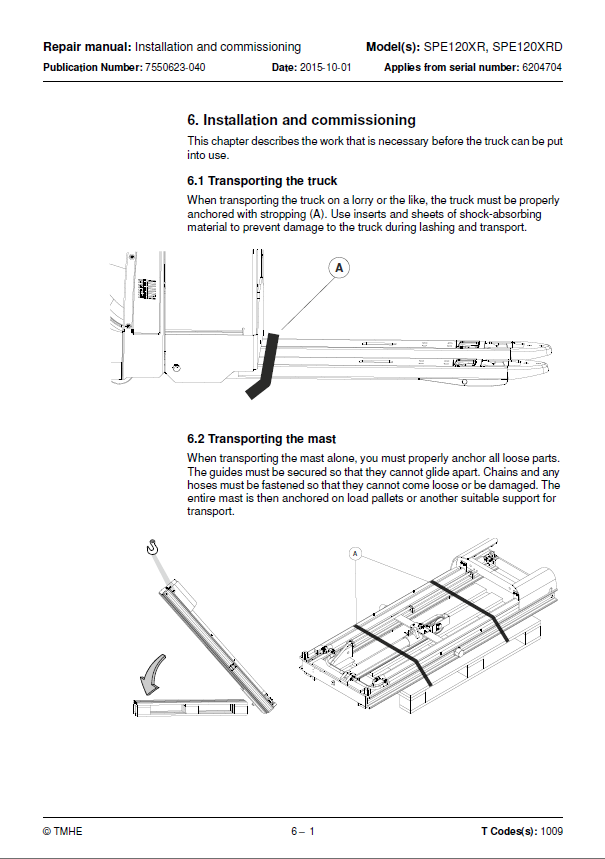 Repair manual: Installation and commissioning
Model(s): SPE120XR, SPE120XRD
Publication Number: 7550623-040
Date: 2015-10-01
Applies from serial number: 6204704

6. Installation and commissioning

This chapter describes the work that is necessary before the truck can be put into use.

6.1 Transporting the truck

When transporting the truck on a lorry or the like, the truck must be properly anchored with stropping (A). Use inserts and sheets of shock-absorbing material to prevent damage to the truck during lashing and transport.

A

6.2 Transporting the mast

When transporting the mast alone, you must properly anchor all loose parts. The guides must be secured so that they cannot glide apart. Chains and any hoses must be fastened so that they cannot come loose or be damaged. The entire mast is then anchored on load pallets or another suitable support for transport.

A

© TMHE
6 – 1
T Codes(s): 1009